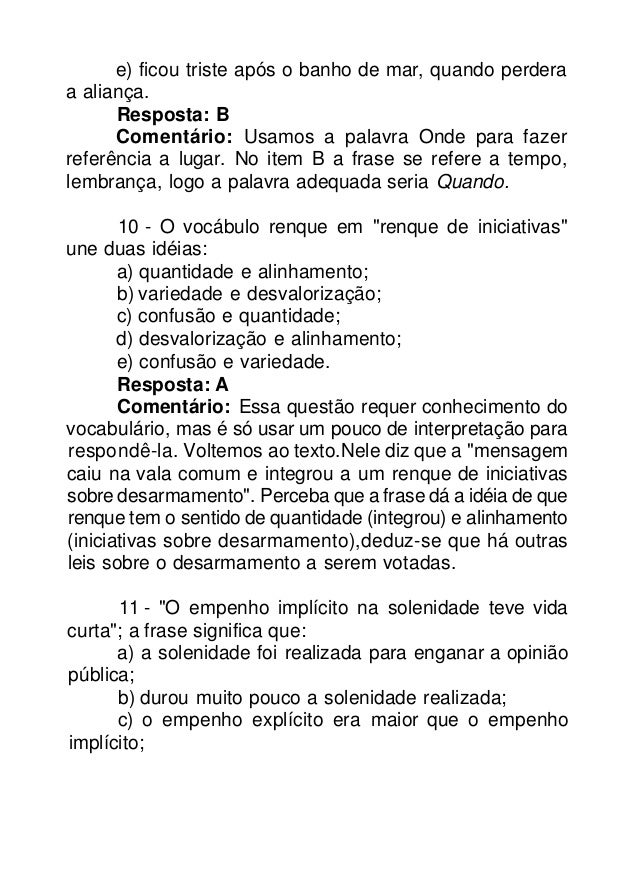 e) ficou triste após o banho de mar, quando perdera a aliança.

Resposta: B

Comentário: Usamos a palavra Onde para fazer referência a lugar. No item B a frase se refere a tempo, lembrança, logo a palavra adequada seria Quando.

10 - O vocábulo renque em "renque de iniciativas" une duas idéias:

a) quantidade e alinhamento;

b) variedade e desvalorização;

c) confusão e quantidade;

d) desvalorização e alinhamento;

e) confusão e variedade.

Resposta: A

Comentário: Essa questão requer conhecimento do vocabulário, mas é só usar um pouco de interpretação para respondê-la. Voltemos ao texto.Nele diz que a "mensagem caiu na vala comum e integrou a um renque de iniciativas sobre desarmamento". Perceba que a frase dá a idéia de que renque tem o sentido de quantidade (integrou) e alinhamento (iniciativas sobre desarmamento),deduz-se que há outras leis sobre o desarmamento a serem votadas.

11 - "O empenho implícito na solenidade teve vida curta"; a frase significa que:

a) a solenidade foi realizada para enganar a opinião pública;

b) durou muito pouco a solenidade realizada;

c) o empenho explícito era maior que o empenho implícito;